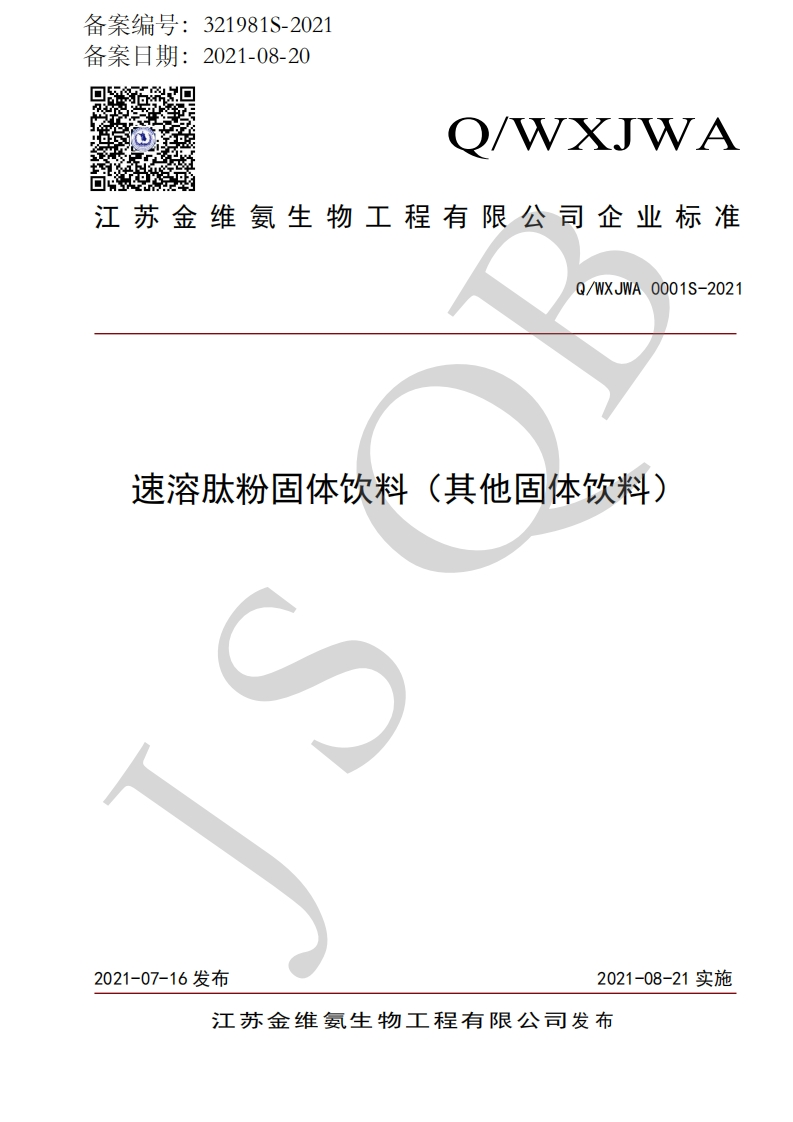 备案编号：321981S-2021
备案日期：2021-08-20

Q/WXJWA

江苏金维氨生物工程有限公司企业标准

Q/WXJWA 0001S-2021

速溶肽粉固体饮料（其他固体饮料）

2021-07-16发布

2021-08-21实施

江苏金维氨生物工程有限公司发布

JSQB